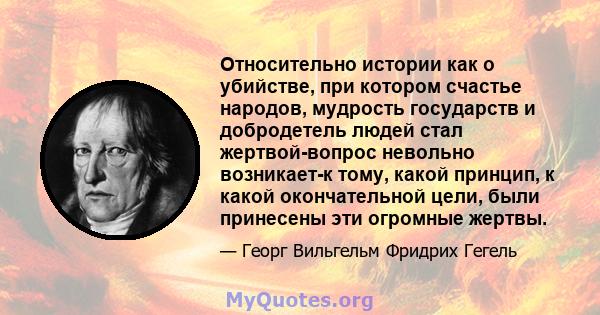 Относительно истории как о убийстве, при котором счастье народов, мудрость государств и добродетель людей стал жертвой-вопрос невольно возникает-к тому, какой принцип, к какой окончательной цели, были принесены эти огромные жертвы.

— Георг Вильгельм Фридрих Гегель

MyQuotes.org